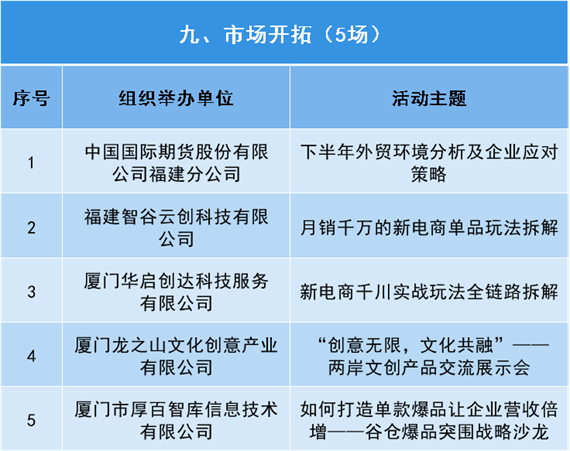 九、市场开拓（5场）

| 序号 | 组织举办单位 | 活动主题 |
|---|---|---|
| 1 | 中国国际期货股份有限公司福建分公司 | 下半年外贸环境分析及企业应对策略 |
| 2 | 福建智谷云创科技有限公司 | 月销千万的新电商单品玩法拆解 |
| 3 | 厦门华启创达科技服务有限公司 | 新电商千川实战玩法全链路拆解 |
| 4 | 厦门龙之山文化创意产业有限公司 | “创意无限，文化共融”——两岸文创产品交流展示会 |
| 5 | 厦门市厚百智库信息技术有限公司 | 如何打造单款爆品让企业营收倍增——谷仓爆品突围战略沙龙 |